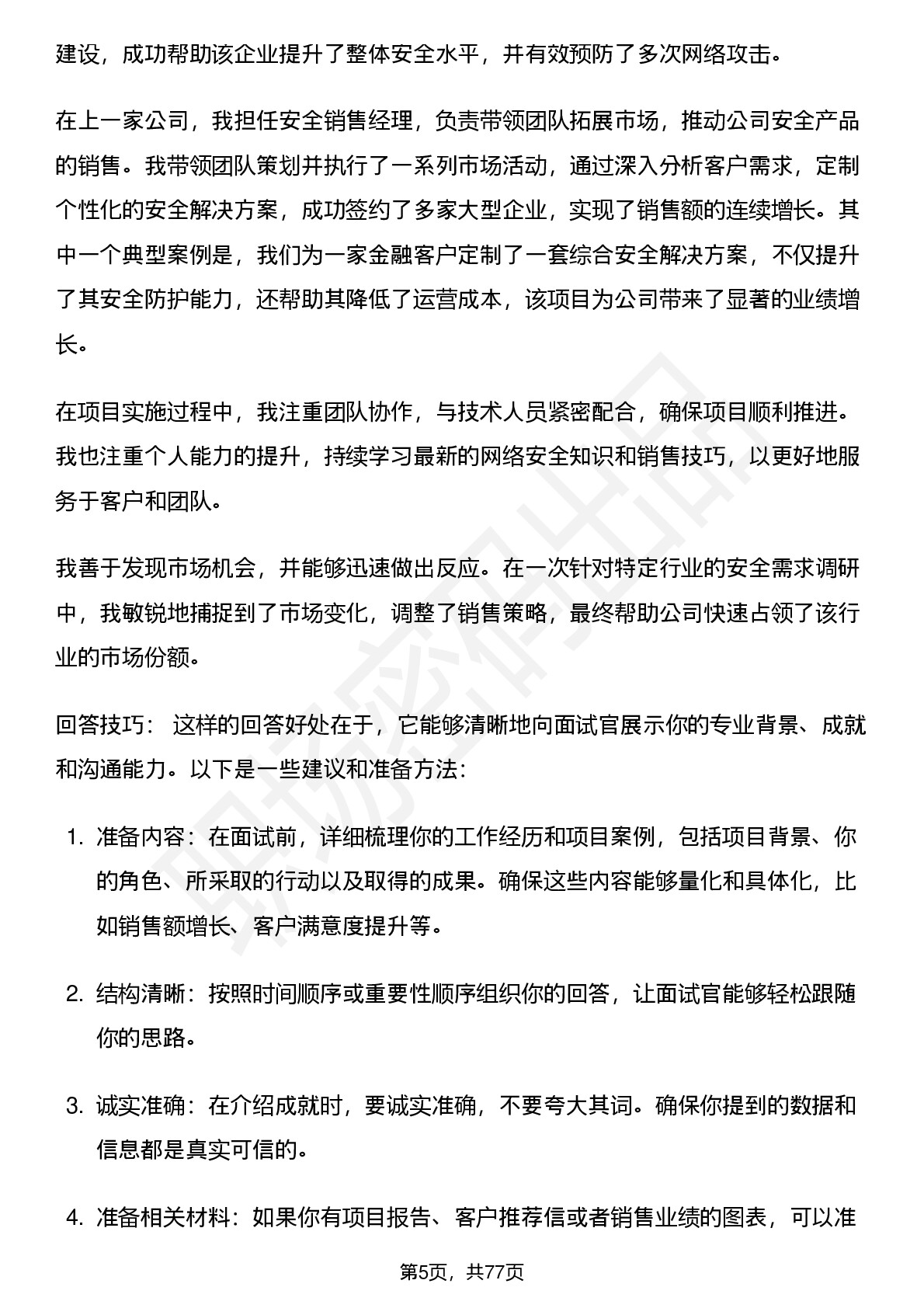 建设，成功帮助该企业提升了整体安全水平，并有效预防了多次网络攻击。

在上一家公司，我担任安全销售经理，负责带领团队拓展市场，推动公司安全产品的销售。我带领团队策划并执行了一系列市场活动，通过深入分析客户需求，定制个性化的安全解决方案，成功签约了多家大型企业，实现了销售额的连续增长。其中一个典型案例是，我们为一家金融客户定制了一套综合安全解决方案，不仅提升了其安全防护能力，还帮助其降低了运营成本，该项目为公司带来了显著的业绩增长。

在项目实施过程中，我注重团队协作，与技术人员紧密配合，确保项目顺利推进。我也注重个人能力的提升，持续学习最新的网络安全知识和销售技巧，以更好地服务于客户和团队。

我善于发现市场机会，并能够迅速做出反应。在一次针对特定行业的安全需求调研中，我敏锐地捕捉到了市场变化，调整了销售策略，最终帮助公司快速占领了该行业的市场份额。

回答技巧： 这样的回答好处在于，它能够清晰地向面试官展示你的专业背景、成就和沟通能力。以下是一些建议和准备方法:

1. 准备内容：在面试前，详细梳理你的工作经历和项目案例，包括项目背景、你的角色、所采取的行动以及取得的成果。确保这些内容能够量化和具体化，比如销售额增长、客户满意度提升等。

2. 结构清晰：按照时间顺序或重要性顺序组织你的回答，让面试官能够轻松跟随你的思路。

3. 诚实准确：在介绍成就时，要诚实准确，不要夸大其词。确保你提到的数据和信息都是真实可信的。

4. 准备相关材料：如果你有项目报告、客户推荐信或者销售业绩的图表，可以准

第5页，共77页